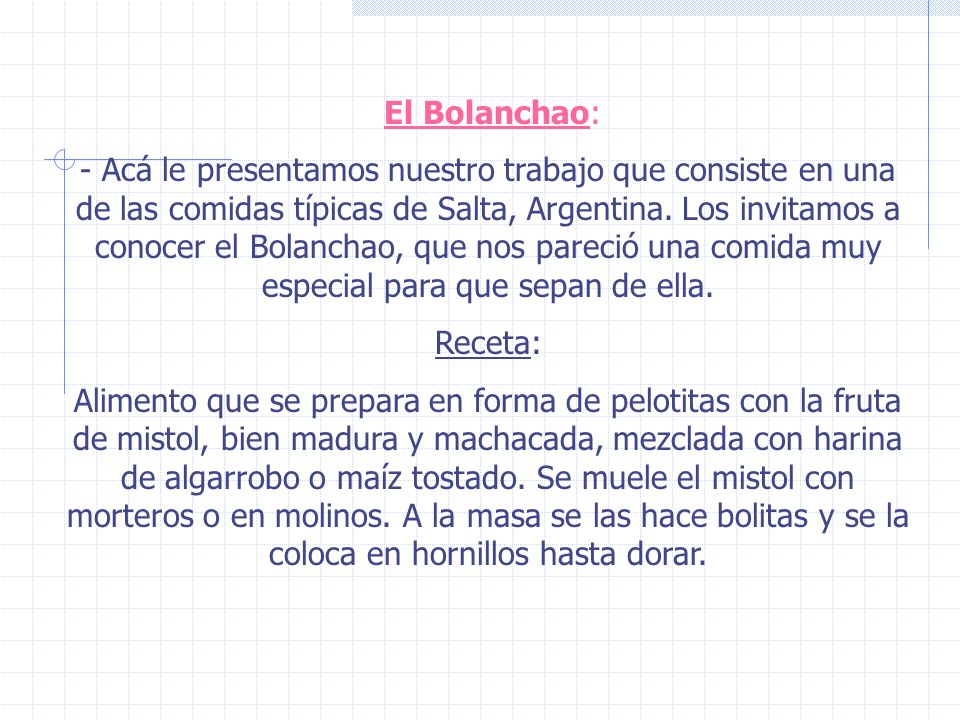 El Bolanchao:

- Acá le presentamos nuestro trabajo que consiste en una de las comidas típicas de Salta, Argentina. Los invitamos a conocer el Bolanchao, que nos pareció una comida muy especial para que sepan de ella.

Receta:

Alimento que se prepara en forma de pelotitas con la fruta de mistol, bien madura y machacada, mezclada con harina de algarrobo o maíz tostado. Se muele el mistol con morteros o en molinos. A la masa se las hace bolitas y se la coloca en hornillos hasta dorar.